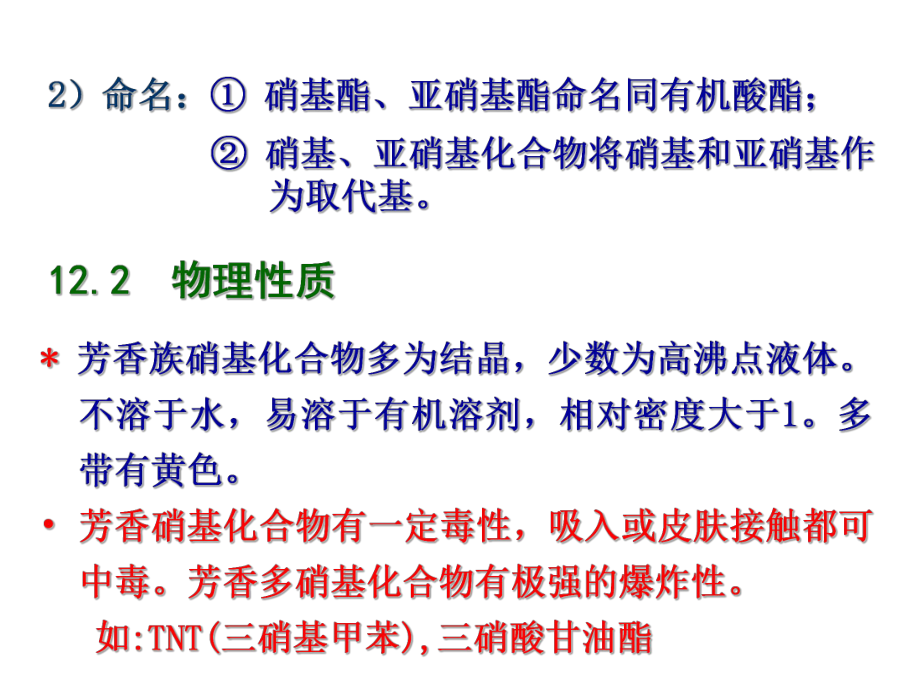 2）命名：① 硝基酯、亚硝基酯命名同有机酸酯；
② 硝基、亚硝基化合物将硝基和亚硝基作为取代基。

12.2 物理性质

* 芳香族硝基化合物多为结晶，少数为高沸点液体。不溶于水，易溶于有机溶剂，相对密度大于1。多带有黄色。

• 芳香硝基化合物有一定毒性，吸入或皮肤接触都可中毒。芳香多硝基化合物有极强的爆炸性。
如:TNT(三硝基甲苯),三硝酸甘油酯